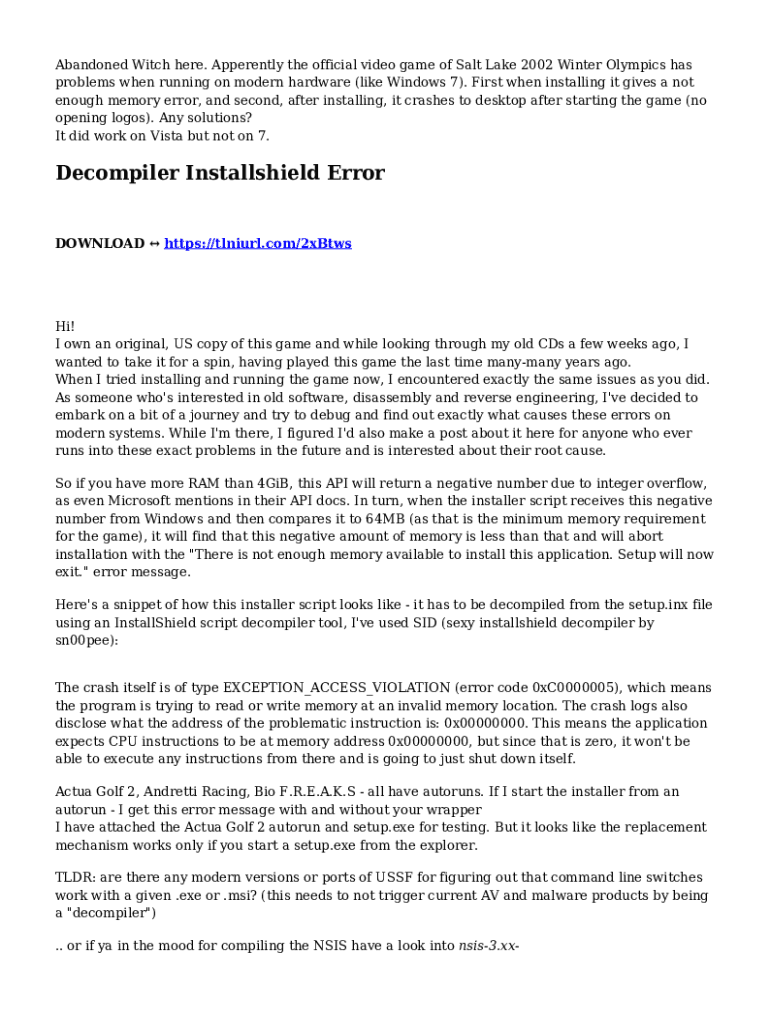 Abandoned Witch here. Apperently the official video game of Salt Lake 2002 Winter Olympics has problems when running on modern hardware (like Windows 7). First when installing it gives a not enough memory error, and second, after installing, it crashes to desktop after starting the game (no opening logos). Any solutions?
It did work on Vista but not on 7.

Decompiler Installshield Error

DOWNLOAD ↔ https://tlniurl.com/2xBtws

Hi!
I own an original, US copy of this game and while looking through my old CDs a few weeks ago, I wanted to take it for a spin, having played this game the last time many-many years ago.
When I tried installing and running the game now, I encountered exactly the same issues as you did. As someone who's interested in old software, disassembly and reverse engineering, I've decided to embark on a bit of a journey and try to debug and find out exactly what causes these errors on modern systems. While I'm there, I figured I'd also make a post about it here for anyone who ever runs into these exact problems in the future and is interested about their root cause.

So if you have more RAM than 4GiB, this API will return a negative number due to integer overflow, as even Microsoft mentions in their API docs. In turn, when the installer script receives this negative number from Windows and then compares it to 64MB (as that is the minimum memory requirement for the game), it will find that this negative amount of memory is less than that and will abort installation with the "There is not enough memory available to install this application. Setup will now exit." error message.

Here's a snippet of how this installer script looks like - it has to be decompiled from the setup.inx file using an InstallShield script decompiler tool, I've used SID (sexy installshield decompiler by sn00pee):

The crash itself is of type EXCEPTION_ACCESS_VIOLATION (error code 0xC0000005), which means the program is trying to read or write memory at an invalid memory location. The crash logs also disclose what the address of the problematic instruction is: 0x00000000. This means the application expects CPU instructions to be at memory address 0x00000000, but since that is zero, it won't be able to execute any instructions from there and is going to just shut down itself.

Actua Golf 2, Andretti Racing, Bio F.R.E.A.K.S - all have autoruns. If I start the installer from an autorun - I get this error message with and without your wrapper
I have attached the Actua Golf 2 autorun and setup.exe for testing. But it looks like the replacement mechanism works only if you start a setup.exe from the explorer.

TLDR: are there any modern versions or ports of USSF for figuring out that command line switches work with a given .exe or .msi? (this needs to not trigger current AV and malware products by being a "decompiler")

.. or if ya in the mood for compiling the NSIS have a look into nsis-3.xx-